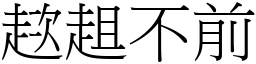 趑趄不前